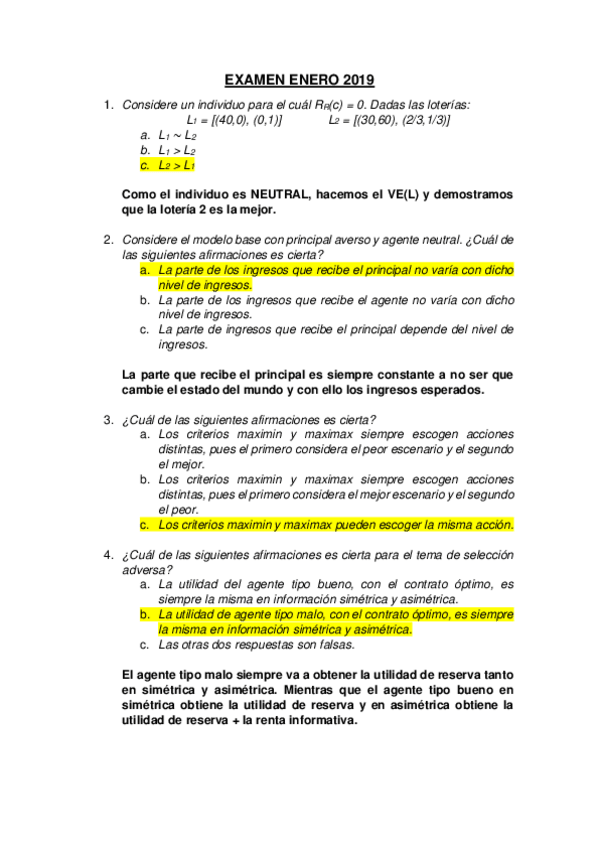 EXAMEN ENERO 2019

1. Considere un individuo para el cuál $R_R(c) = 0$. Dadas las loterías:
$L_1 = [(40,0), (0,1)]$ $L_2 = [(30,60), (2/3,1/3)]$
a. $L_1 \sim L_2$
b. $L_1 > L_2$
c. $L_2 > L_1$

Como el individuo es NEUTRAL, hacemos el VE(L) y demostramos que la lotería 2 es la mejor.

2. Considere el modelo base con principal averso y agente neutral. ¿Cuál de las siguientes afirmaciones es cierta?
a. La parte de los ingresos que recibe el principal no varía con dicho nivel de ingresos.
b. La parte de los ingresos que recibe el agente no varía con dicho nivel de ingresos.
c. La parte de ingresos que recibe el principal depende del nivel de ingresos.

La parte que recibe el principal es siempre constante a no ser que cambie el estado del mundo y con ello los ingresos esperados.

3. ¿Cuál de las siguientes afirmaciones es cierta?
a. Los criterios maximin y maximax siempre escogen acciones distintas, pues el primero considera el peor escenario y el segundo el mejor.
b. Los criterios maximin y maximax siempre escogen acciones distintas, pues el primero considera el mejor escenario y el segundo el peor.
c. Los criterios maximin y maximax pueden escoger la misma acción.

4. ¿Cuál de las siguientes afirmaciones es cierta para el tema de selección adversa?
a. La utilidad del agente tipo bueno, con el contrato óptimo, es siempre la misma en información simétrica y asimétrica.
b. La utilidad de agente tipo malo, con el contrato óptimo, es siempre la misma en información simétrica y asimétrica.
c. Las otras dos respuestas son falsas.

El agente tipo malo siempre va a obtener la utilidad de reserva tanto en simétrica y asimétrica. Mientras que el agente tipo bueno en simétrica obtiene la utilidad de reserva y en asimétrica obtiene la utilidad de reserva + la renta informativa.